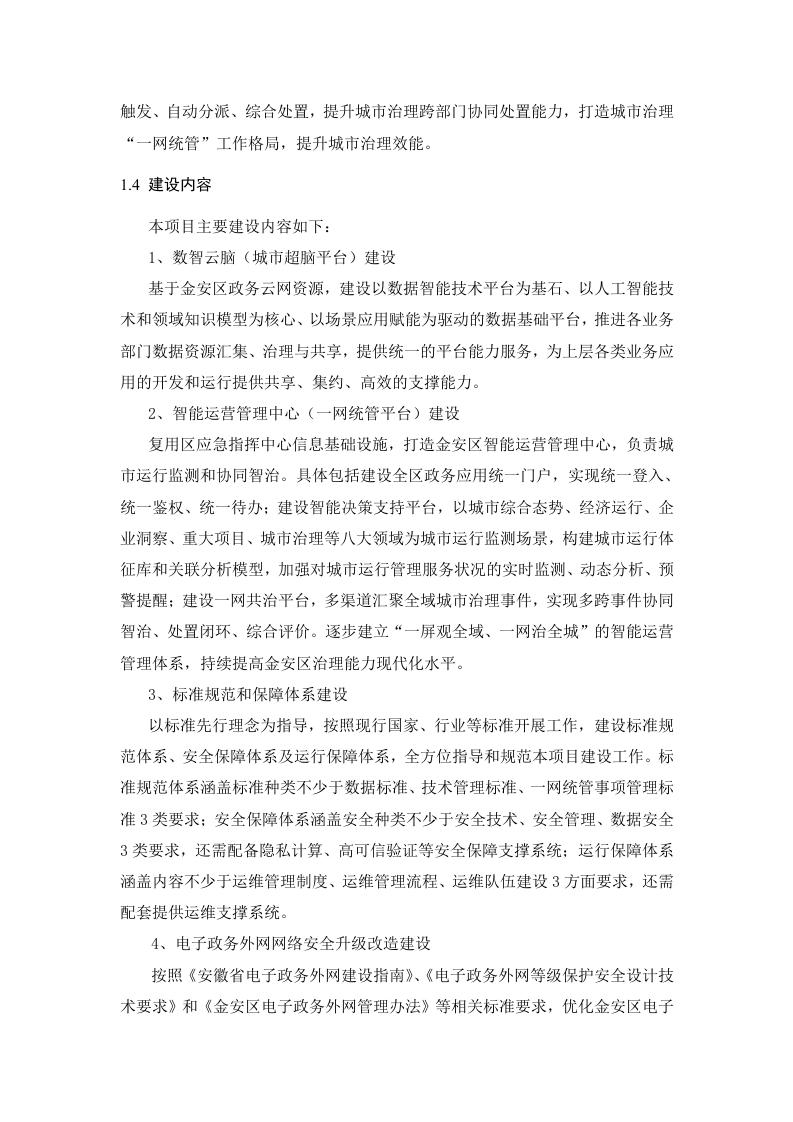 触发、自动分派、综合处置，提升城市治理跨部门协同处置能力，打造城市治理“一网统管”工作格局，提升城市治理效能。

1.4 建设内容

本项目主要建设内容如下：

1、数智云脑（城市超脑平台）建设

基于金安区政务云网资源，建设以数据智能技术平台为基石、以人工智能技术和领域知识模型为核心、以场景应用赋能为驱动的数据基础平台，推进各业务部门数据资源汇集、治理与共享，提供统一的平台能力服务，为上层各类业务应用的开发和运行提供共享、集约、高效的支撑能力。

2、智能运营管理中心（一网统管平台）建设

复用区应急指挥中心信息基础设施，打造金安区智能运营管理中心，负责城市运行监测和协同智治。具体包括建设全区政务应用统一门户，实现统一登入、统一鉴权、统一待办；建设智能决策支持平台，以城市综合态势、经济运行、企业洞察、重大项目、城市治理等八大领域为城市运行监测场景，构建城市运行体征库和关联分析模型，加强对城市运行管理服务状况的实时监测、动态分析、预警提醒；建设一网共治平台，多渠道汇聚全域城市治理事件，实现多跨事件协同智治、处置闭环、综合评价。逐步建立“一屏观全域、一网治全城”的智能运营管理体系，持续提高金安区治理能力现代化水平。

3、标准规范和保障体系建设

以标准先行理念为指导，按照现行国家、行业等标准开展工作，建设标准规范体系、安全保障体系及运行保障体系，全方位指导和规范本项目建设工作。标准规范体系涵盖标准种类不少于数据标准、技术管理标准、一网统管事项管理标准 3 类要求；安全保障体系涵盖安全种类不少于安全技术、安全管理、数据安全 3 类要求，还需配备隐私计算、高可信验证等安全保障支撑系统；运行保障体系涵盖内容不少于运维管理制度、运维管理流程、运维队伍建设 3 方面要求，还需配套提供运维支撑系统。

4、电子政务外网网络安全升级改造建设

按照《安徽省电子政务外网建设指南》、《电子政务外网等级保护安全设计技术要求》和《金安区电子政务外网管理办法》等相关标准要求，优化金安区电子